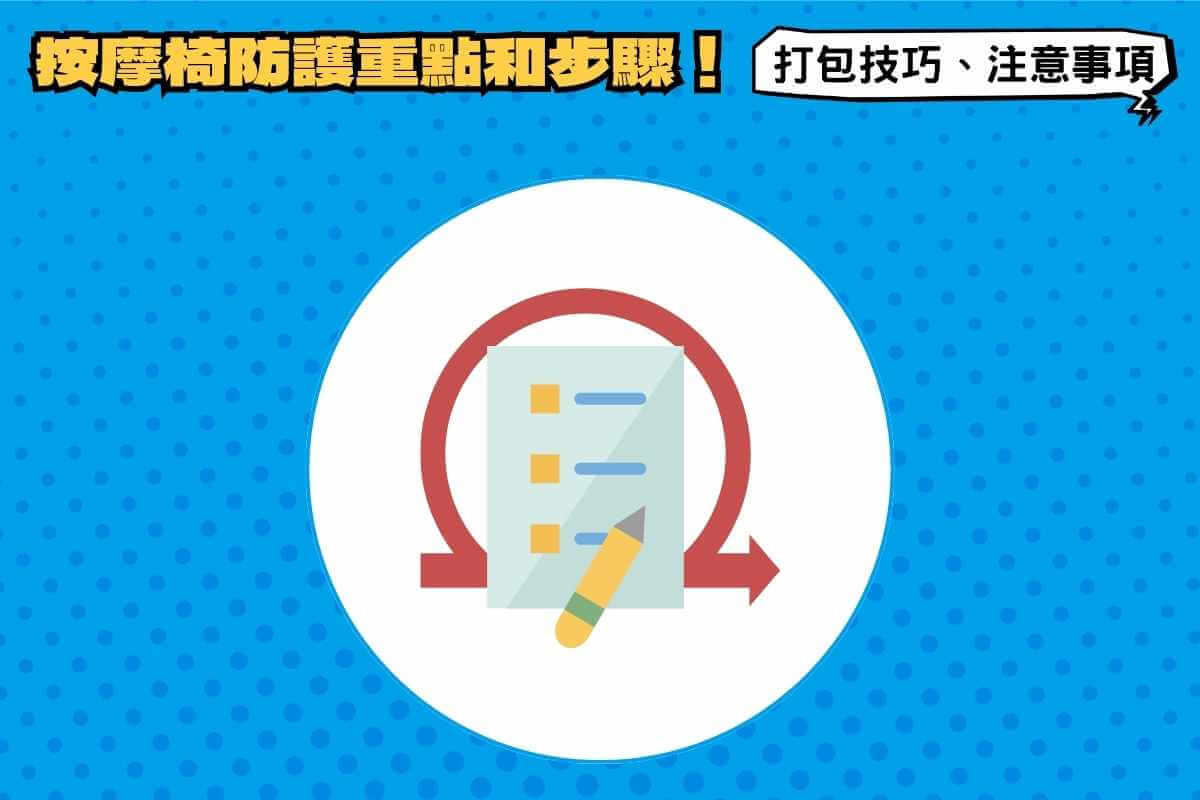 按摩椅防護重點和步驟！

打包技巧、注意事項